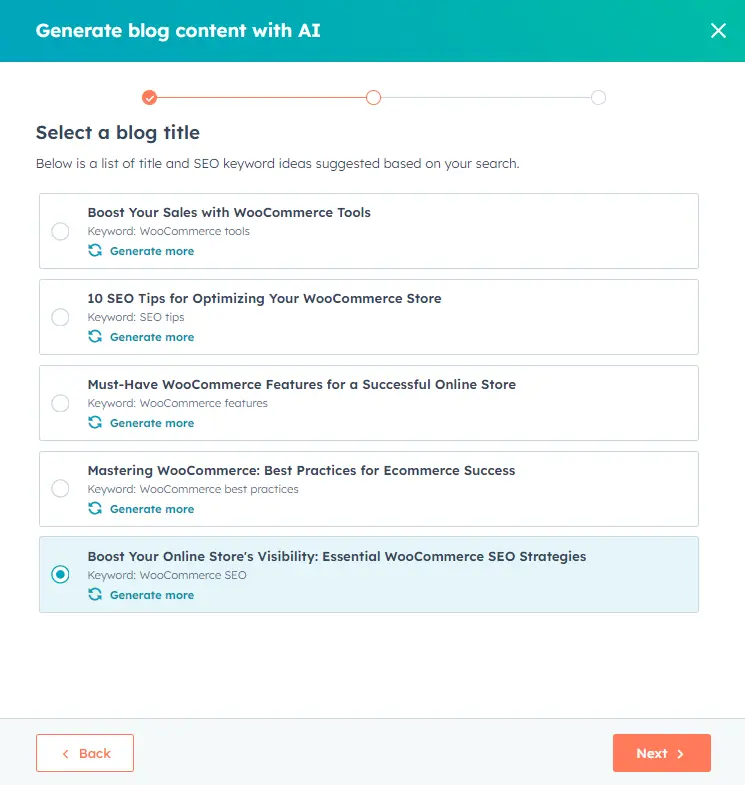 Generate blog content with AI

Select a blog title

Below is a list of title and SEO keyword ideas suggested based on your search.

Boost Your Sales with WooCommerce Tools
Keyword: WooCommerce tools
Generate more

10 SEO Tips for Optimizing Your WooCommerce Store
Keyword: SEO tips
Generate more

Must-Have WooCommerce Features for a Successful Online Store
Keyword: WooCommerce features
Generate more

Mastering WooCommerce: Best Practices for Ecommerce Success
Keyword: WooCommerce best practices
Generate more

Boost Your Online Store's Visibility: Essential WooCommerce SEO Strategies
Keyword: WooCommerce SEO
Generate more

Back

Next